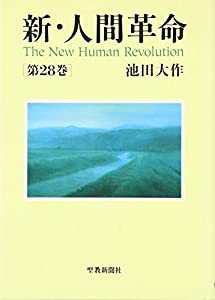 新・人間革命
The New Human Revolution
［第28巻］ 池田大作

聖教新聞社